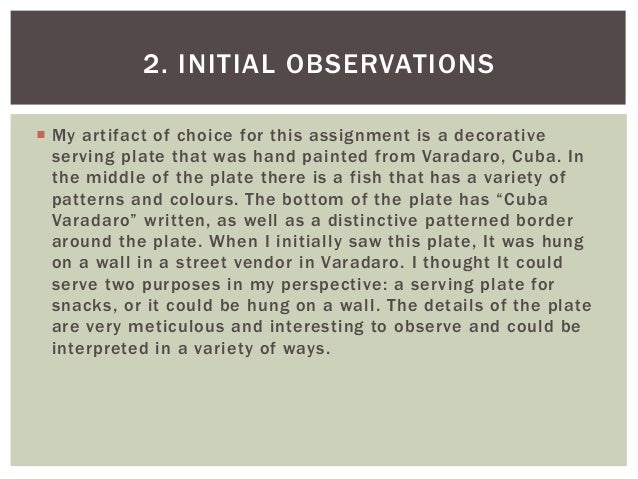 2. INITIAL OBSERVATIONS

My artifact of choice for this assignment is a decorative serving plate that was hand painted from Varadaro, Cuba. In the middle of the plate there is a fish that has a variety of patterns and colours. The bottom of the plate has “Cuba Varadaro” written, as well as a distinctive patterned border around the plate. When I initially saw this plate, It was hung on a wall in a street vendor in Varadaro. I thought It could serve two purposes in my perspective: a serving plate for snacks, or it could be hung on a wall. The details of the plate are very meticulous and interesting to observe and could be interpreted in a variety of ways.